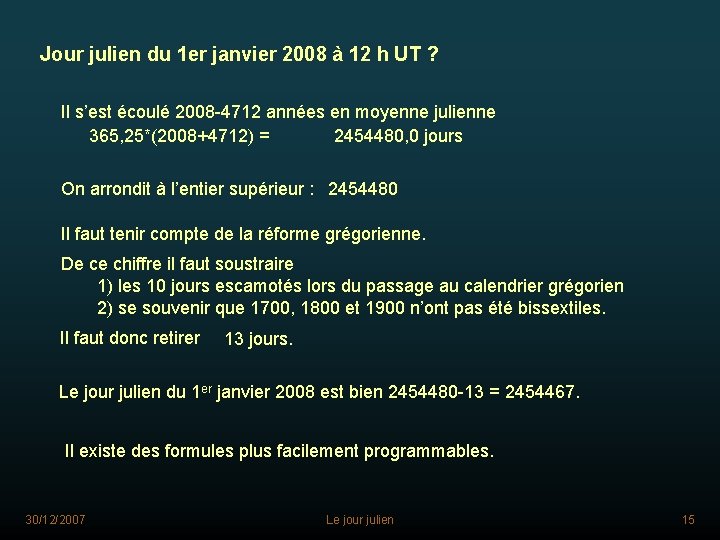 Jour julien du 1er janvier 2008 à 12 h UT ?

Il s'est écoulé 2008-4712 années en moyenne julienne
365,25*(2008+4712) = 2454480,0 jours

On arrondit à l'entier supérieur : 2454480

Il faut tenir compte de la réforme grégorienne.

De ce chiffre il faut soustraire
1) les 10 jours escamotés lors du passage au calendrier grégorien
2) se souvenir que 1700, 1800 et 1900 n'ont pas été bissextiles.

Il faut donc retirer 13 jours.

Le jour julien du 1$^{er}$ janvier 2008 est bien 2454480-13 = 2454467.

Il existe des formules plus facilement programmables.

30/12/2007 Le jour julien 15